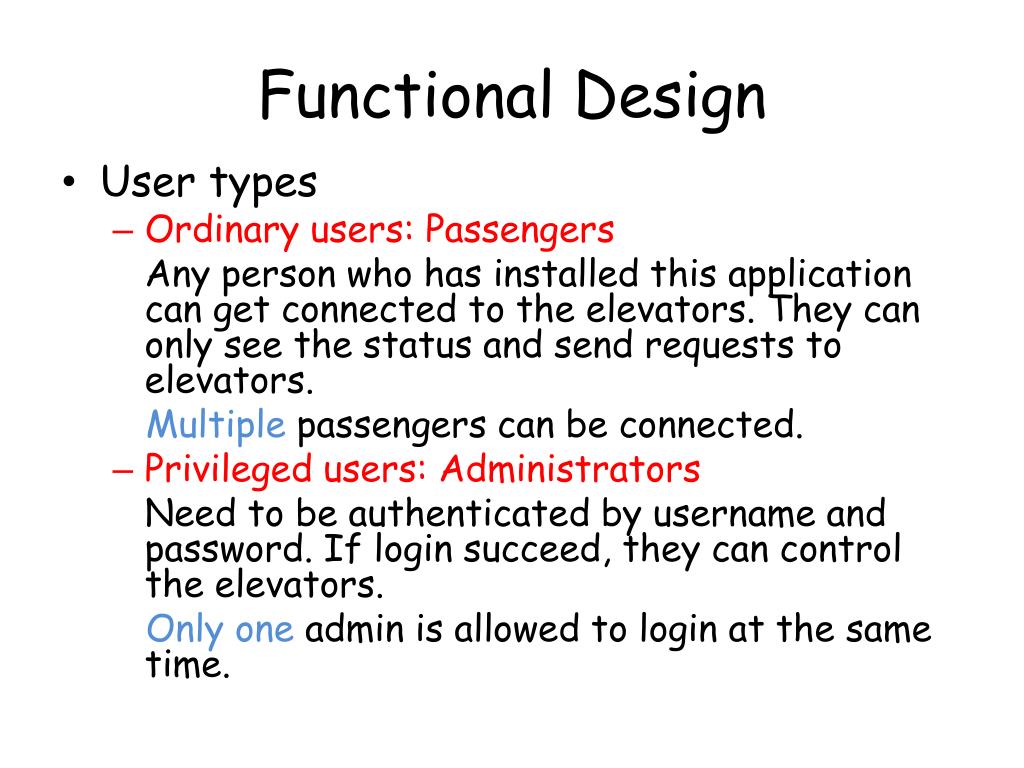 Functional Design

• User types

– Ordinary users: Passengers

Any person who has installed this application can get connected to the elevators. They can only see the status and send requests to elevators.

Multiple passengers can be connected.

– Privileged users: Administrators

Need to be authenticated by username and password. If login succeed, they can control the elevators.

Only one admin is allowed to login at the same time.